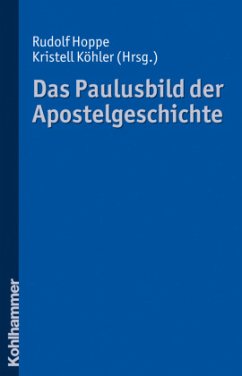 Rudolf Hoppe
Kristell Köhler (Hrsg.)

Das Paulusbild der Apostelgeschichte

Kohlhammer